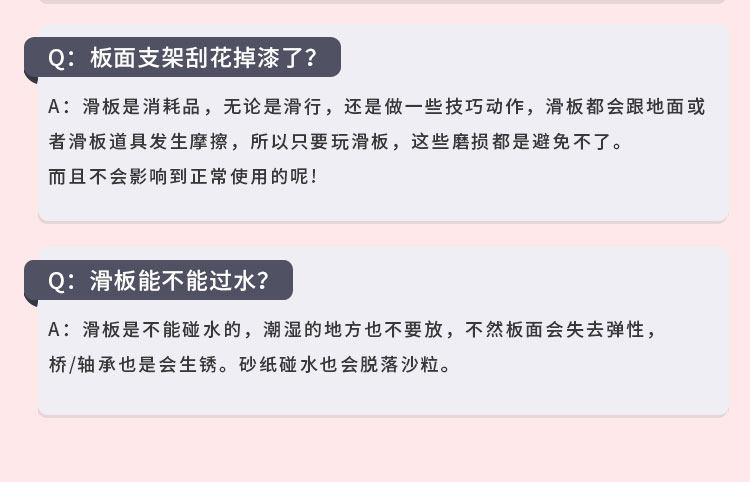 Q：板面支架刮花掉漆了？

A：滑板是消耗品，无论是滑行，还是做一些技巧动作，滑板都会跟地面或者滑板道具发生摩擦，所以只要玩滑板，这些磨损都是避免不了。
而且不会影响到正常使用的呢！

Q：滑板能不能过水？

A：滑板是不能碰水的，潮湿的地方也不要放，不然板面会失去弹性，桥/轴承也是会生锈。砂纸碰水也会脱落沙粒。